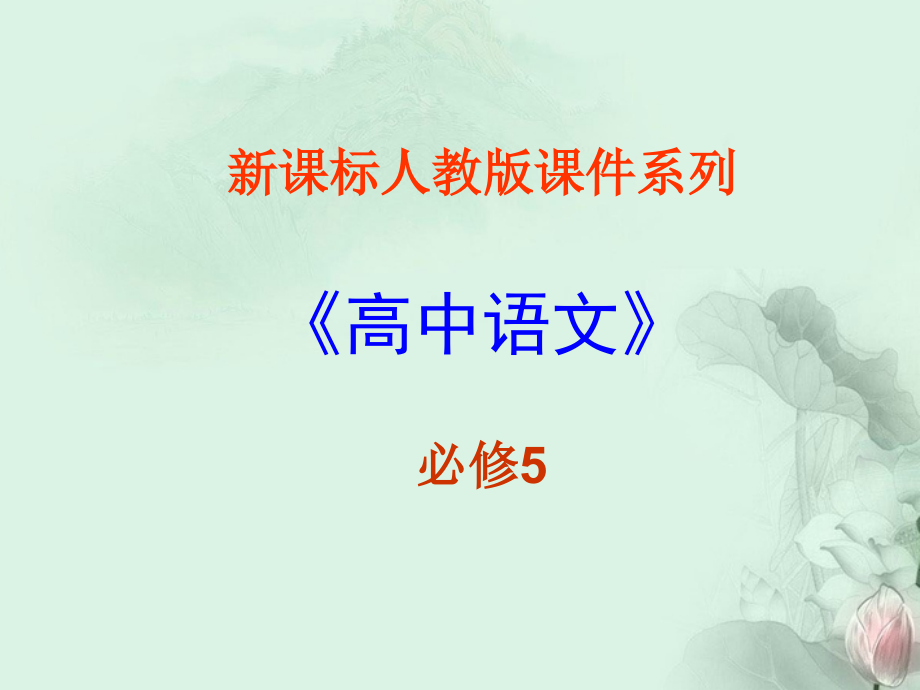 新课标人教版课件系列

《高中语文》

必修5